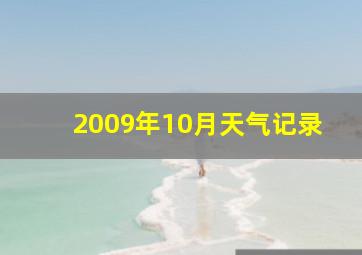 2009年10月天气记录